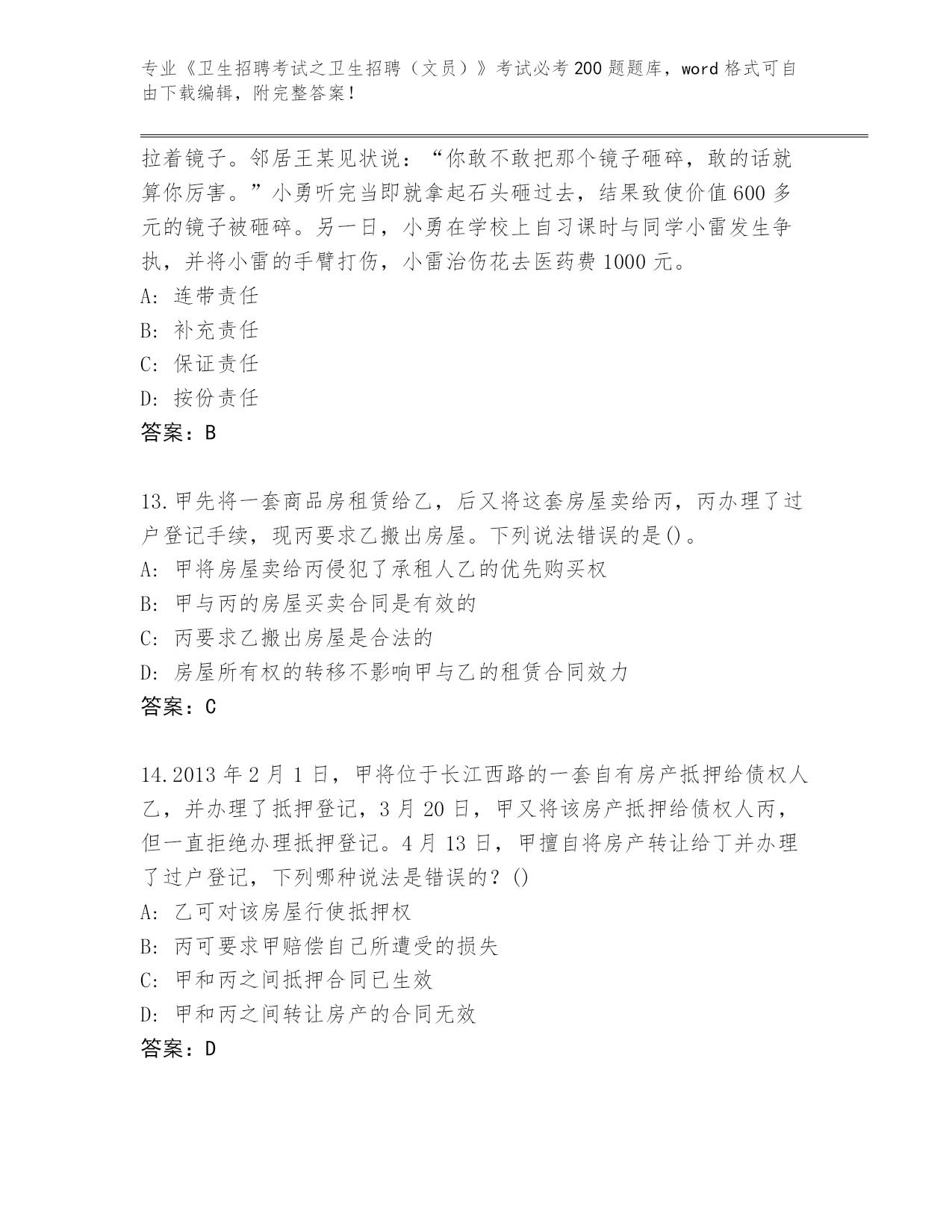 专业《卫生招聘考试之卫生招聘（文员）》考试必考200题题库，word格式可自由下载编辑，附完整答案！

拉着镜子。邻居王某见状说：“你敢不敢把那个镜子砸碎，敢的话就算你厉害。”小勇听完当即就拿起石头砸过去，结果致使价值600多元的镜子被砸碎。另一日，小勇在学校上自习课时与同学小雷发生争执，并将小雷的手臂打伤，小雷治伤花去医药费1000元。
A: 连带责任
B: 补充责任
C: 保证责任
D: 按份责任
答案：B

13.甲先将一套商品房租赁给乙，后又将这套房屋卖给丙，丙办理了过户登记手续，现丙要求乙搬出房屋。下列说法错误的是()。
A: 甲将房屋卖给丙侵犯了承租人乙的优先购买权
B: 甲与丙的房屋买卖合同是有效的
C: 丙要求乙搬出房屋是合法的
D: 房屋所有权的转移不影响甲与乙的租赁合同效力
答案：C

14.2013年2月1日，甲将位于长江西路的一套自有房产抵押给债权人乙，并办理了抵押登记，3月20日，甲又将该房产抵押给债权人丙，但一直拒绝办理抵押登记。4月13日，甲擅自将房产转让给丁并办理了过户登记，下列哪种说法是错误的？()
A: 乙可对该房屋行使抵押权
B: 丙可要求甲赔偿自己所遭受的损失
C: 甲和丙之间抵押合同已生效
D: 甲和丙之间转让房产的合同无效
答案：D